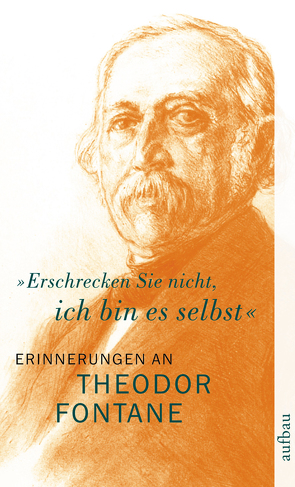 »Erschrecken Sie nicht, ich bin es selbst«

ERINNERUNGEN AN
THEODOR FONTANE

aufbau